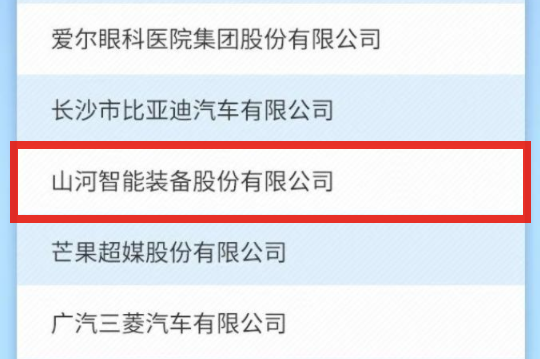 爱尔眼科医院集团股份有限公司

长沙市比亚迪汽车有限公司

山河智能装备股份有限公司

芒果超媒股份有限公司

广汽三菱汽车有限公司